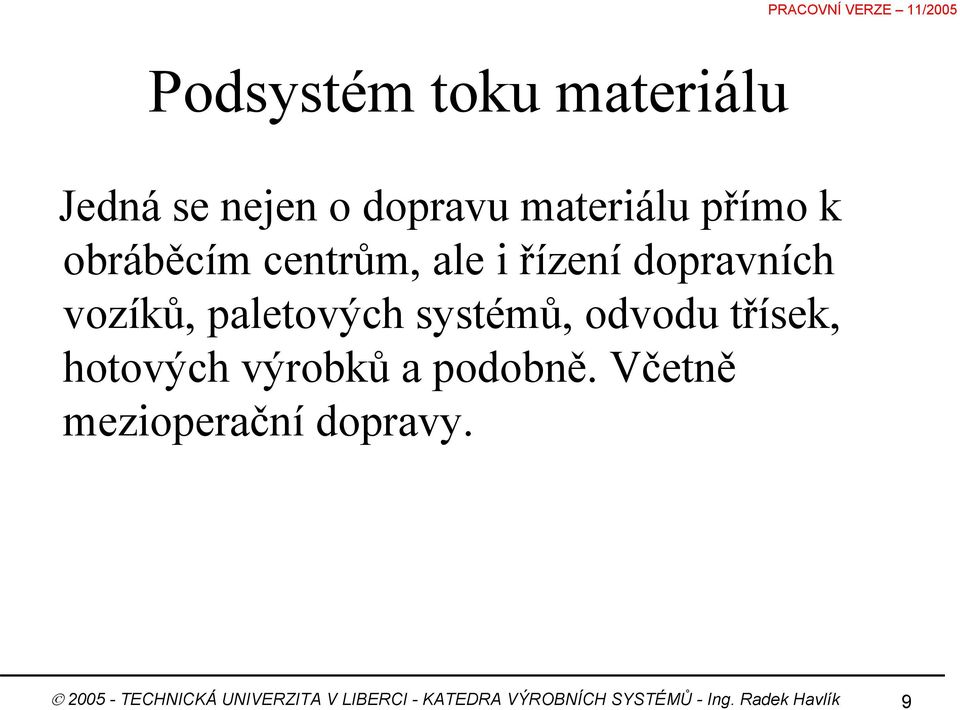 PRACOVNÍ VERZE – 11/2005

Podsystém toku materiálu

Jedná se nejen o dopravu materiálu přímo k obráběcím centrům, ale i řízení dopravních vozíků, paletových systémů, odvodu třísek, hotových výrobků a podobně. Včetně mezioperační dopravy.

© 2005 - TECHNICKÁ UNIVERZITA V LIBERCI - KATEDRA VÝROBNÍCH SYSTÉMŮ - Ing. Radek Havlík

9